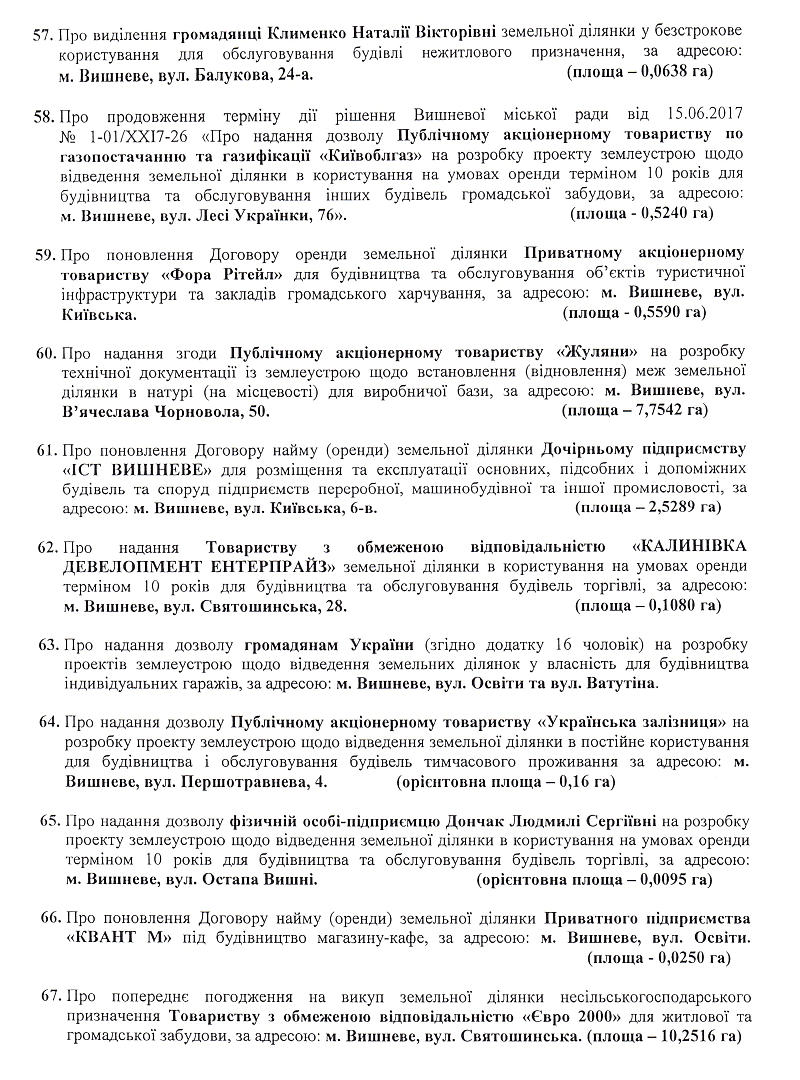 57. Про виділення громадянці Клименко Наталії Вікторівні земельної ділянки у безстрокове користування для обслуговування будівлі нежитлового призначення, за адресою: м. Вишневе, вул. Балукова, 24-а. (площа – 0,0638 га)

58. Про продовження терміну дії рішення Вишневої міської ради від 15.06.2017 № 1-01/XXI7-26 «Про надання дозволу Публічному акціонерному товариству по газопостачанню та газифікації «Київоблгаз» на розробку проекту землеустрою щодо відведення земельної ділянки в користування на умовах оренди терміном 10 років для будівництва та обслуговування інших будівель громадської забудови, за адресою: м. Вишневе, вул. Лесі Українки, 76». (площа - 0,5240 га)

59. Про поновлення Договору оренди земельної ділянки Приватному акціонерному товариству «Фора Рітейл» для будівництва та обслуговування об'єктів туристичної інфраструктури та закладів громадського харчування, за адресою: м. Вишневе, вул. Київська. (площа - 0,5590 га)

60. Про надання згоди Публічному акціонерному товариству «Жуляни» на розробку технічної документації із землеустрою щодо встановлення (відновлення) меж земельної ділянки в натурі (на місцевості) для виробничої бази, за адресою: м. Вишневе, вул. В'ячеслава Чорновола, 50. (площа – 7,7542 га)

61. Про поновлення Договору найму (оренди) земельної ділянки Дочірньому підприємству «ІСТ ВИШНЕВЕ» для розміщення та експлуатації основних, підсобних і допоміжних будівель та споруд підприємств переробної, машинобудівної та іншої промисловості, за адресою: м. Вишневе, вул. Київська, 6-в. (площа – 2,5289 га)

62. Про надання Товариству з обмеженою відповідальністю «КАЛИНІВКА ДЕВЕЛОПМЕНТ ЕНТЕРПРАЙЗ» земельної ділянки в користування на умовах оренди терміном 10 років для будівництва та обслуговування будівель торгівлі, за адресою: м. Вишневе, вул. Святошинська, 28. (площа – 0,1080 га)

63. Про надання дозволу громадянам України (згідно додатку 16 чоловік) на розробку проектів землеустрою щодо відведення земельних ділянок у власність для будівництва індивідуальних гаражів, за адресою: м. Вишневе, вул. Освіти та вул. Ватутіна.

64. Про надання дозволу Публічному акціонерному товариству «Українська залізниця» на розробку проекту землеустрою щодо відведення земельної ділянки в постійне користування для будівництва і обслуговування будівель тимчасового проживання за адресою: м. Вишневе, вул. Першотравнева, 4. (орієнтовна площа – 0,16 га)

65. Про надання дозволу фізичній особі-підприємцю Дончак Людмилі Сергіївні на розробку проекту землеустрою щодо відведення земельної ділянки в користування на умовах оренди терміном 10 років для будівництва та обслуговування будівель торгівлі, за адресою: м. Вишневе, вул. Остапа Вишні. (орієнтовна площа – 0,0095 га)

66. Про поновлення Договору найму (оренди) земельної ділянки Приватного підприємства «КВАНТ М» під будівництво магазину-кафе, за адресою: м. Вишневе, вул. Освіти. (площа - 0,0250 га)

67. Про попереднє погодження на викуп земельної ділянки несільськогосподарського призначення Товариству з обмеженою відповідальністю «Євро 2000» для житлової та громадської забудови, за адресою: м. Вишневе, вул. Святошинська. (площа – 10,2516 га)